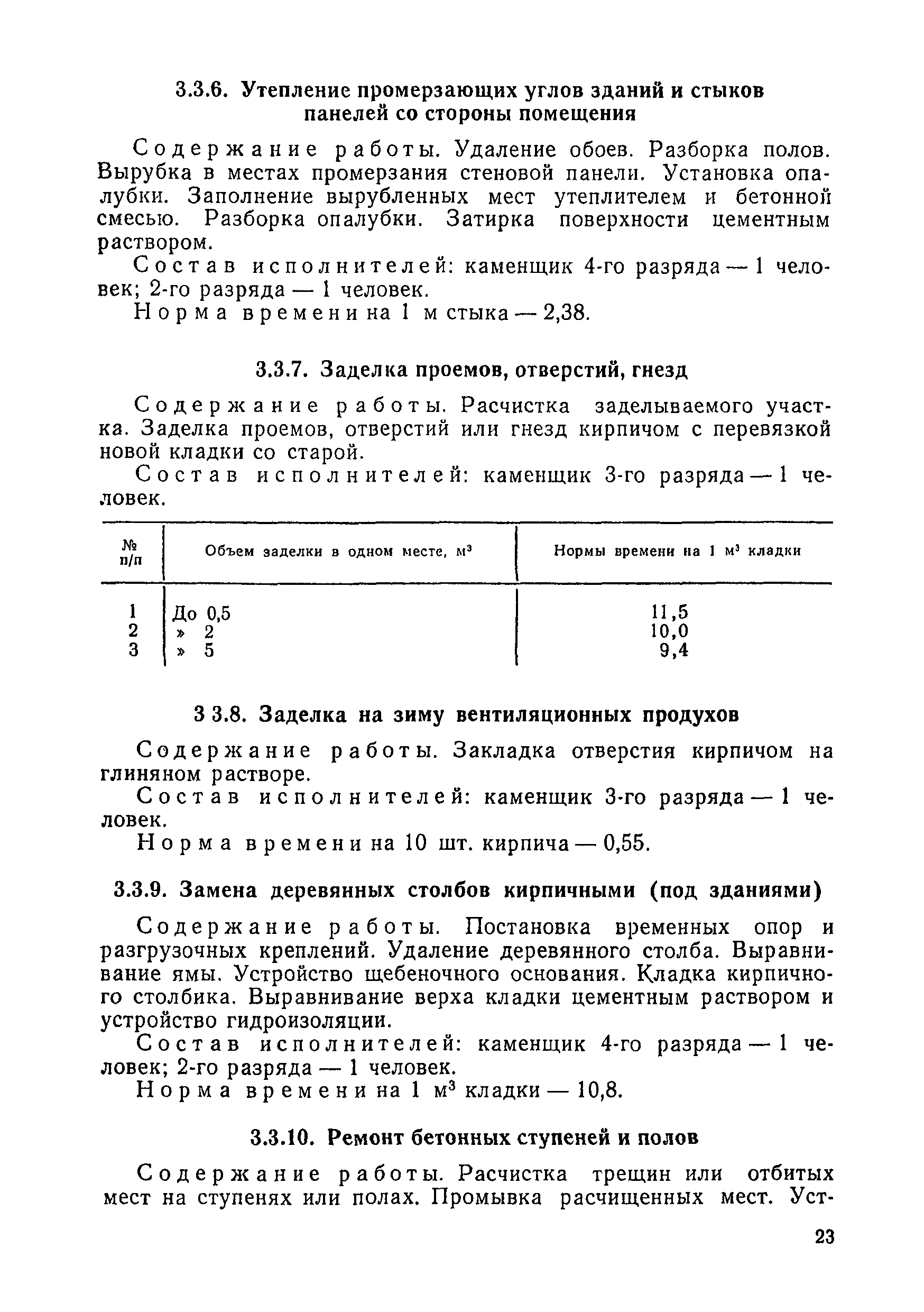 3.3.6. Утепление промерзающих углов зданий и стыков панелей со стороны помещения

Содержание работы. Удаление обоев. Разборка полов. Вырубка в местах промерзания стеновой панели. Установка опалубки. Заполнение вырубленных мест утеплителем и бетонной смесью. Разборка опалубки. Затирка поверхности цементным раствором.

Состав исполнителей: каменщик 4-го разряда — 1 человек; 2-го разряда — 1 человек.

Норма времени на 1 м стыка — 2,38.

3.3.7. Заделка проемов, отверстий, гнезд

Содержание работы. Расчистка заделываемого участка. Заделка проемов, отверстий или гнезд кирпичом с перевязкой новой кладки со старой.

Состав исполнителей: каменщик 3-го разряда — 1 человек.

| № п/п | Объем заделки в одном месте, $м^3$ | Нормы времени на 1 $м^3$ кладки |
|---|---|---|
| 1 | До 0,5 | 11,5 |
| 2 | » 2 | 10,0 |
| 3 | » 5 | 9,4 |

3 3.8. Заделка на зиму вентиляционных продухов

Содержание работы. Закладка отверстия кирпичом на глиняном растворе.

Состав исполнителей: каменщик 3-го разряда — 1 человек.

Норма времени на 10 шт. кирпича — 0,55.

3.3.9. Замена деревянных столбов кирпичными (под зданиями)

Содержание работы. Постановка временных опор и разгрузочных креплений. Удаление деревянного столба. Выравнивание ямы. Устройство щебеночного основания. Кладка кирпичного столбика. Выравнивание верха кладки цементным раствором и устройство гидроизоляции.

Состав исполнителей: каменщик 4-го разряда — 1 человек; 2-го разряда — 1 человек.

Норма времени на 1 $м^3$ кладки — 10,8.

3.3.10. Ремонт бетонных ступеней и полов

Содержание работы. Расчистка трещин или отбитых мест на ступенях или полах. Промывка расчищенных мест. Уст-

23